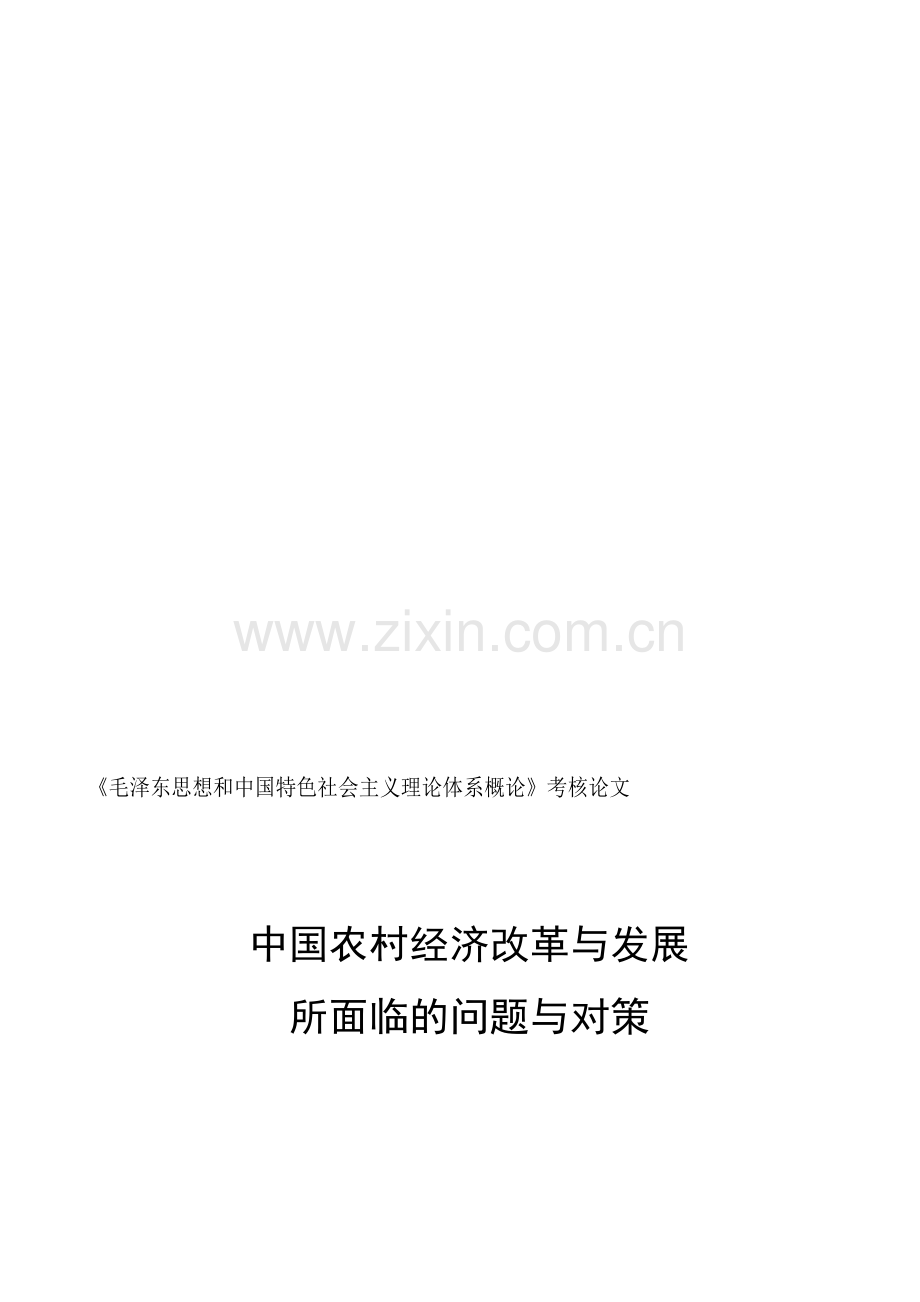 www.zixin.com.cn

《毛泽东思想和中国特色社会主义理论体系概论》考核论文

中国农村经济改革与发展
所面临的问题与对策